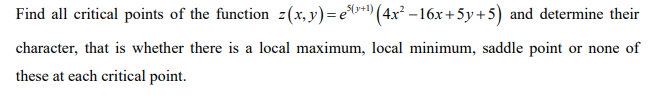 Find all critical points of the function $z(x,y)=e^{5(y+1)}\left(4x^2-16x+5y+5\right)$ and determine their character, that is whether there is a local maximum, local minimum, saddle point or none of these at each critical point.